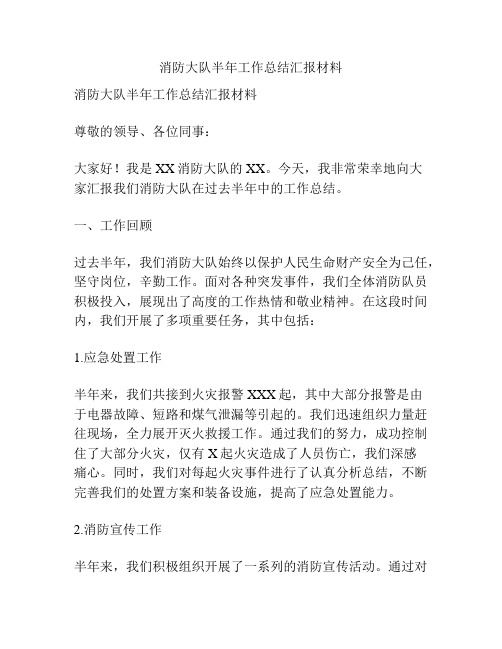 消防大队半年工作总结汇报材料

消防大队半年工作总结汇报材料

尊敬的领导、各位同事：

大家好！我是XX消防大队的XX。今天，我非常荣幸地向大家汇报我们消防大队在过去半年中的工作总结。

一、工作回顾

过去半年，我们消防大队始终以保护人民生命财产安全为己任，坚守岗位，辛勤工作。面对各种突发事件，我们全体消防队员积极投入，展现出了高度的工作热情和敬业精神。在这段时间内，我们开展了多项重要任务，其中包括：

1.应急处置工作

半年来，我们共接到火灾报警XXX起，其中大部分报警是由于电器故障、短路和煤气泄漏等引起的。我们迅速组织力量赶往现场，全力展开灭火救援工作。通过我们的努力，成功控制住了大部分火灾，仅有X起火灾造成了人员伤亡，我们深感痛心。同时，我们对每起火灾事件进行了认真分析总结，不断完善我们的处置方案和装备设施，提高了应急处置能力。

2.消防宣传工作

半年来，我们积极组织开展了一系列的消防宣传活动。通过对